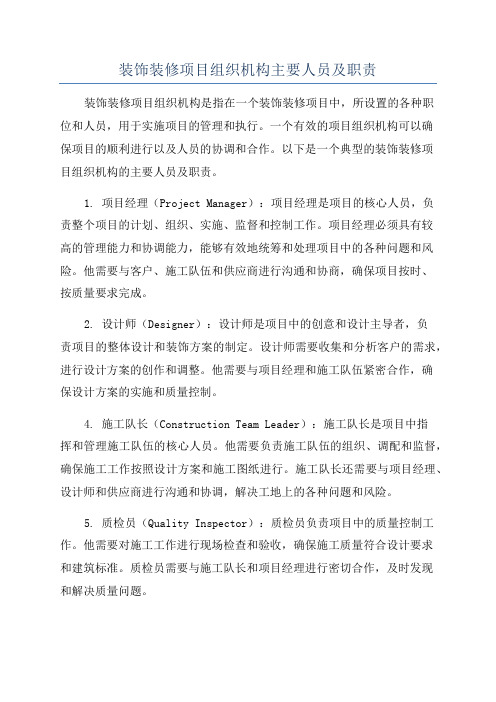 装饰装修项目组织机构主要人员及职责

装饰装修项目组织机构是指在一个装饰装修项目中，所设置的各种职位和人员，用于实施项目的管理和执行。一个有效的项目组织机构可以确保项目的顺利进行以及人员的协调和合作。以下是一个典型的装饰装修项目组织机构的主要人员及职责。

1. 项目经理（Project Manager）：项目经理是项目的核心人员，负责整个项目的计划、组织、实施、监督和控制工作。项目经理必须具有较高的管理能力和协调能力，能够有效地统筹和处理项目中的各种问题和风险。他需要与客户、施工队伍和供应商进行沟通和协商，确保项目按时、按质量要求完成。

2. 设计师（Designer）：设计师是项目中的创意和设计主导者，负责项目的整体设计和装饰方案的制定。设计师需要收集和分析客户的需求，进行设计方案的创作和调整。他需要与项目经理和施工队伍紧密合作，确保设计方案的实施和质量控制。

4. 施工队长（Construction Team Leader）：施工队长是项目中指挥和管理施工队伍的核心人员。他需要负责施工队伍的组织、调配和监督，确保施工工作按照设计方案和施工图纸进行。施工队长还需要与项目经理、设计师和供应商进行沟通和协调，解决工地上的各种问题和风险。

5. 质检员（Quality Inspector）：质检员负责项目中的质量控制工作。他需要对施工工作进行现场检查和验收，确保施工质量符合设计要求和建筑标准。质检员需要与施工队长和项目经理进行密切合作，及时发现和解决质量问题。